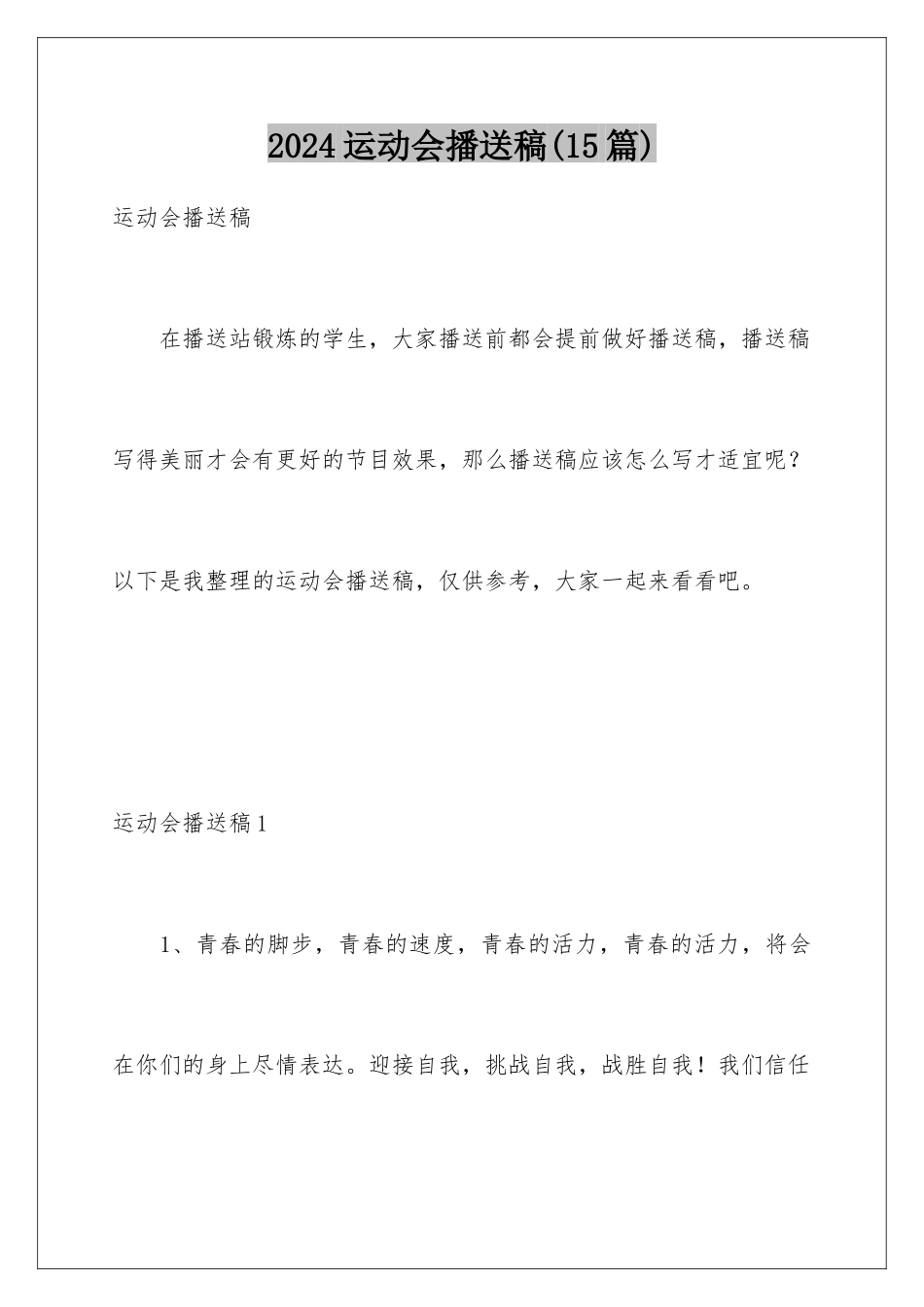 2024运动会播送稿(15篇)

运动会播送稿

在播送站锻炼的学生，大家播送前都会提前做好播送稿，播送稿写得美丽才会有更好的节目效果，那么播送稿应该怎么写才适宜呢？以下是我整理的运动会播送稿，仅供参考，大家一起来看看吧。

运动会播送稿1

1、青春的脚步，青春的速度，青春的活力，青春的活力，将会在你们的身上尽情表达。迎接自我，挑战自我，战胜自我！我们信任